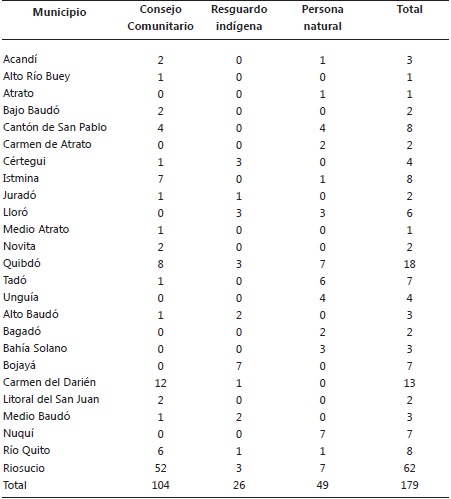 | Municipio | Consejo Comunitario | Resguardo indígena | Persona natural | Total |
|---|---|---|---|---|
| Acandí | 2 | 0 | 1 | 3 |
| Alto Río Buey | 1 | 0 | 0 | 1 |
| Atrato | 0 | 0 | 1 | 1 |
| Bajo Baudó | 2 | 0 | 0 | 2 |
| Cantón de San Pablo | 4 | 0 | 4 | 8 |
| Carmen de Atrato | 0 | 0 | 2 | 2 |
| Cértegui | 1 | 3 | 0 | 4 |
| Istmina | 7 | 0 | 1 | 8 |
| Juradó | 1 | 1 | 0 | 2 |
| Lloró | 0 | 3 | 3 | 6 |
| Medio Atrato | 1 | 0 | 0 | 1 |
| Novita | 2 | 0 | 0 | 2 |
| Quibdó | 8 | 3 | 7 | 18 |
| Tadó | 1 | 0 | 6 | 7 |
| Unguía | 0 | 0 | 4 | 4 |
| Alto Baudó | 1 | 2 | 0 | 3 |
| Bagadó | 0 | 0 | 2 | 2 |
| Bahía Solano | 0 | 0 | 3 | 3 |
| Bojayá | 0 | 7 | 0 | 7 |
| Carmen del Darién | 12 | 1 | 0 | 13 |
| Litoral del San Juan | 2 | 0 | 0 | 2 |
| Medio Baudó | 1 | 2 | 0 | 3 |
| Nuquí | 0 | 0 | 7 | 7 |
| Río Quito | 6 | 1 | 1 | 8 |
| Riosucio | 52 | 3 | 7 | 62 |
| Total | 104 | 26 | 49 | 179 |